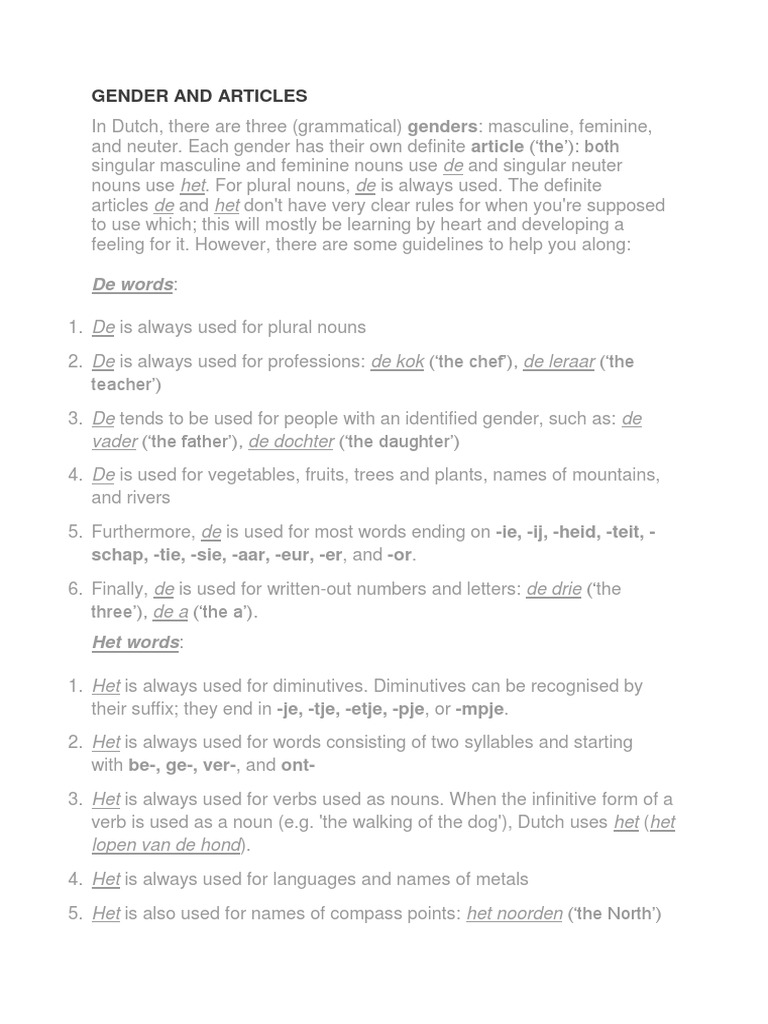 GENDER AND ARTICLES

In Dutch, there are three (grammatical) genders: masculine, feminine, and neuter. Each gender has their own definite article ('the'): both singular masculine and feminine nouns use de and singular neuter nouns use het. For plural nouns, de is always used. The definite articles de and het don't have very clear rules for when you're supposed to use which; this will mostly be learning by heart and developing a feeling for it. However, there are some guidelines to help you along:

De words:

1. De is always used for plural nouns
2. De is always used for professions: de kok ('the chef'), de leraar ('the teacher')
3. De tends to be used for people with an identified gender, such as: de vader ('the father'), de dochter ('the daughter')
4. De is used for vegetables, fruits, trees and plants, names of mountains, and rivers
5. Furthermore, de is used for most words ending on -ie, -ij, -heid, -teit, -schap, -tie, -sie, -aar, -eur, -er, and -or.
6. Finally, de is used for written-out numbers and letters: de drie ('the three'), de a ('the a').

Het words:

1. Het is always used for diminutives. Diminutives can be recognised by their suffix; they end in -je, -tje, -etje, -pje, or -mpje.
2. Het is always used for words consisting of two syllables and starting with be-, ge-, ver-, and ont-
3. Het is always used for verbs used as nouns. When the infinitive form of a verb is used as a noun (e.g. 'the walking of the dog'), Dutch uses het (het lopen van de hond).
4. Het is always used for languages and names of metals
5. Het is also used for names of compass points: het noorden ('the North')